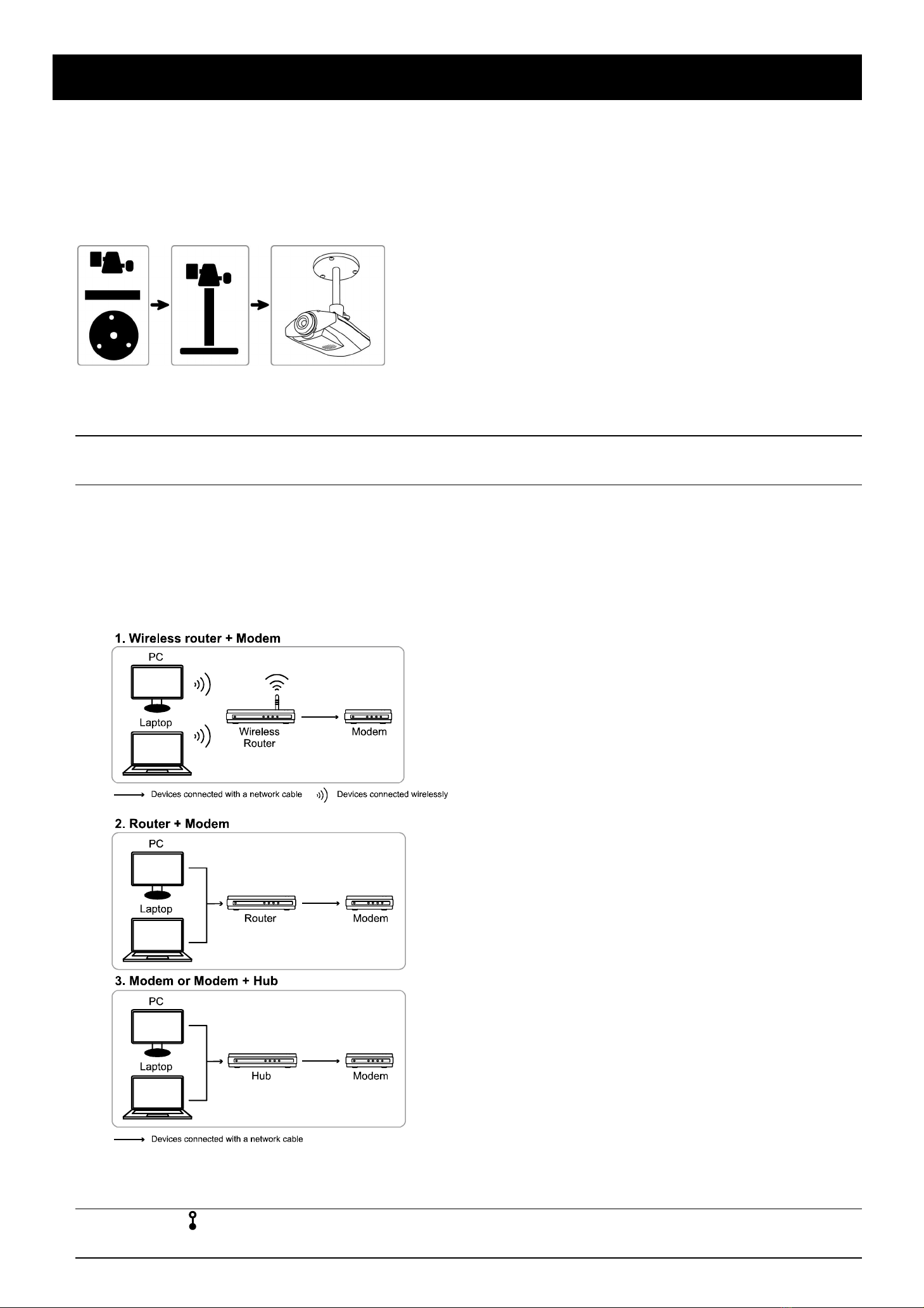 1. Wireless router + Modem

PC

Laptop

Wireless Router

Modem

Devices connected with a network cable

Devices connected wirelessly

2. Router + Modem

PC

Laptop

Router

Modem

3. Modem or Modem + Hub

PC

Laptop

Hub

Modem

Devices connected with a network cable